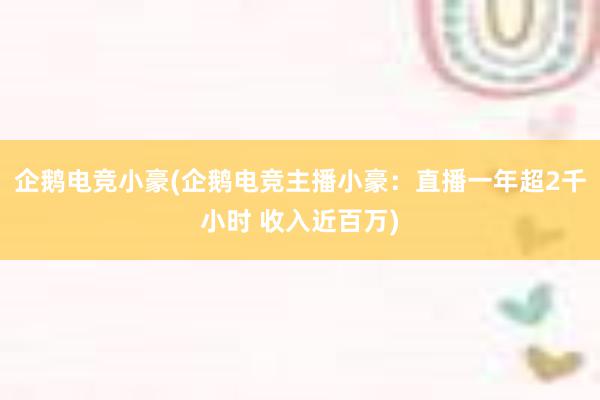 企鹅电竞小豪(企鹅电竞主播小豪：直播一年超2千小时 收入近百万)